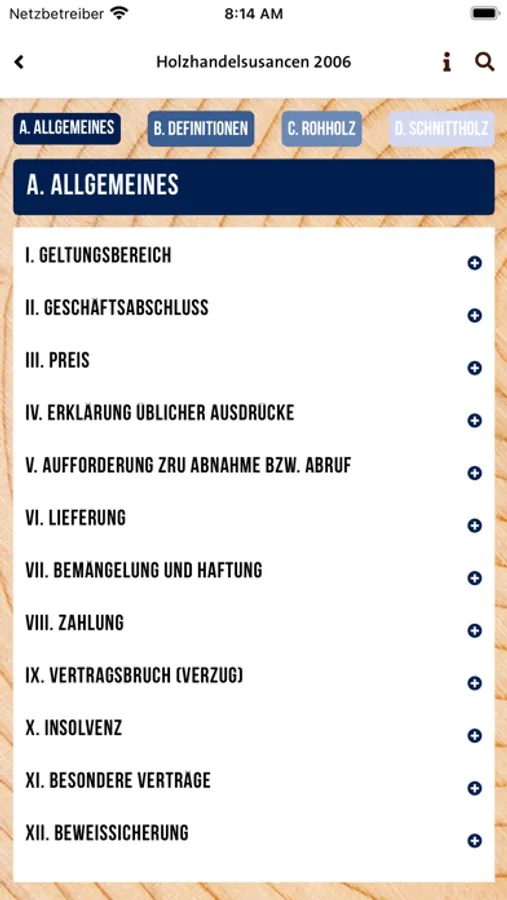 Netzbetreiber 8:14 AM

Holzhandelsusancen 2006

A. ALLGEMEINES B. DEFINITIONEN C. ROHHOLZ D. SCHNITTHOLZ

A. ALLGEMEINES

I. GELTUNGSBEREICH

II. GESCHÄFTSABSCHLUSS

III. PREIS

IV. ERKLÄRUNG ÜBLICHER AUSDRÜCKE

V. AUFFORDERUNG ZRU ABNAHME BZW. ABRUF

VI. LIEFERUNG

VII. BEMÄNGELUNG UND HAFTUNG

VIII. ZAHLUNG

IX. VERTRAGSBRUCH (VERZUG)

X. INSOLVENZ

XI. BESONDERE VERTRÄGE

XII. BEWEISSICHERUNG